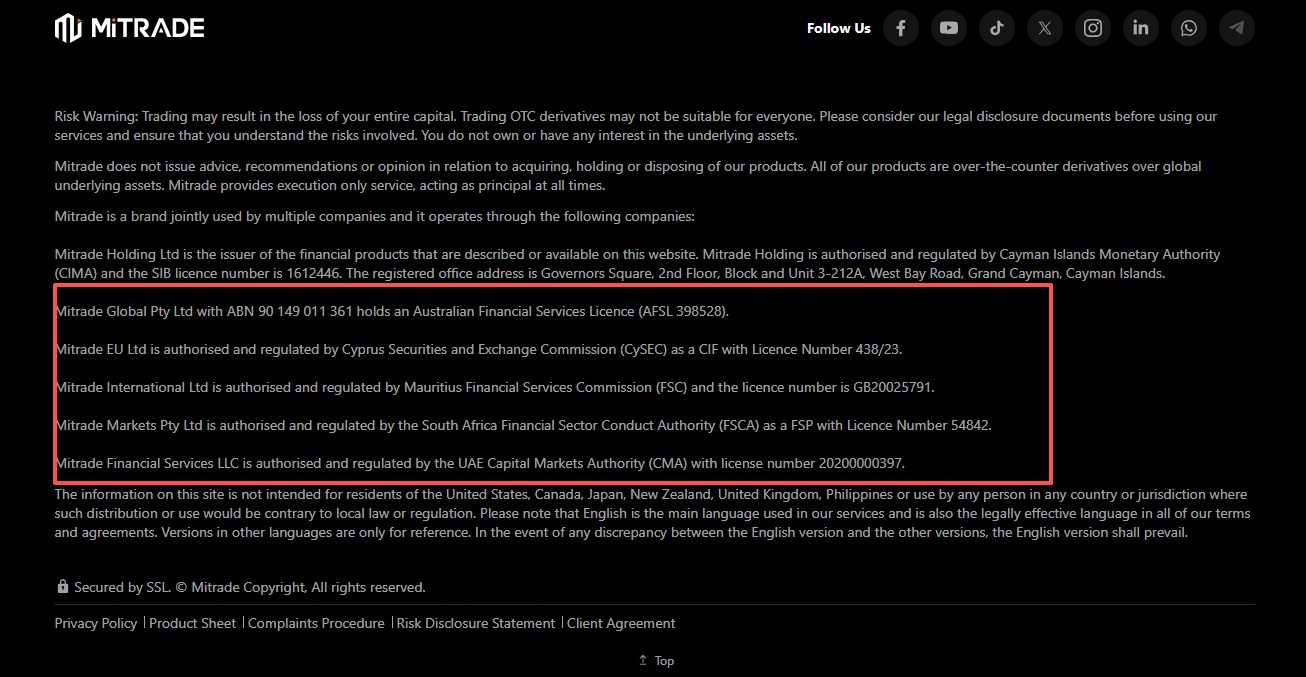 MiTRADE

Follow Us

Risk Warning: Trading may result in the loss of your entire capital. Trading OTC derivatives may not be suitable for everyone. Please consider our legal disclosure documents before using our services and ensure that you understand the risks involved. You do not own or have any interest in the underlying assets.

Mitrade does not issue advice, recommendations or opinion in relation to acquiring, holding or disposing of our products. All of our products are over-the-counter derivatives over global underlying assets. Mitrade provides execution only service, acting as principal at all times.

Mitrade is a brand jointly used by multiple companies and it operates through the following companies:

Mitrade Holding Ltd is the issuer of the financial products that are described or available on this website. Mitrade Holding is authorised and regulated by Cayman Islands Monetary Authority (CIMA) and the SIB licence number is 1612446. The registered office address is Governors Square, 2nd Floor, Block and Unit 3-212A, West Bay Road, Grand Cayman, Cayman Islands.

Mitrade Global Pty Ltd with ABN 90 149 011 361 holds an Australian Financial Services Licence (AFSL 398528).

Mitrade EU Ltd is authorised and regulated by Cyprus Securities and Exchange Commission (CySEC) as a CIF with Licence Number 438/23.

Mitrade International Ltd is authorised and regulated by Mauritius Financial Services Commission (FSC) and the licence number is GB20025791.

Mitrade Markets Pty Ltd is authorised and regulated by the South Africa Financial Sector Conduct Authority (FSCA) as a FSP with Licence Number 54842.

Mitrade Financial Services LLC is authorised and regulated by the UAE Capital Markets Authority (CMA) with license number 20200000397.

The information on this site is not intended for residents of the United States, Canada, Japan, New Zealand, United Kingdom, Philippines or use by any person in any country or jurisdiction where such distribution or use would be contrary to local law or regulation. Please note that English is the main language used in our services and is also the legally effective language in all of our terms and agreements. Versions in other languages are only for reference. In the event of any discrepancy between the English version and the other versions, the English version shall prevail.

Secured by SSL. © Mitrade Copyright, All rights reserved.

Privacy Policy | Product Sheet | Complaints Procedure | Risk Disclosure Statement | Client Agreement

Top